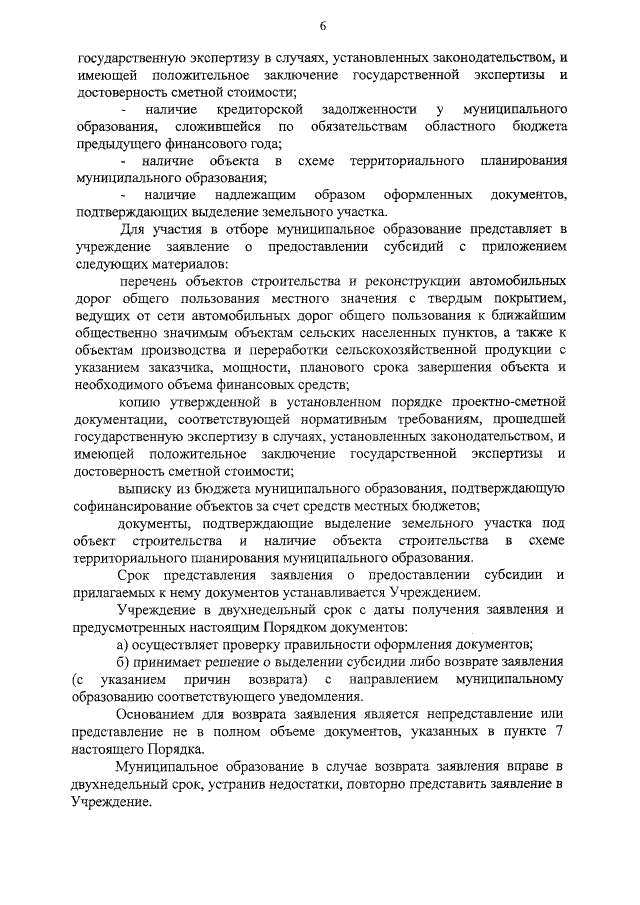 6

государственную экспертизу в случаях, установленных законодательством, и имеющей положительное заключение государственной экспертизы и достоверность сметной стоимости;

- наличие кредиторской задолженности у муниципального образования, сложившейся по обязательствам областного бюджета предыдущего финансового года;

- наличие объекта в схеме территориального планирования муниципального образования;

- наличие надлежащим образом оформленных документов, подтверждающих выделение земельного участка.

Для участия в отборе муниципальное образование представляет в учреждение заявление о предоставлении субсидий с приложением следующих материалов:

перечень объектов строительства и реконструкции автомобильных дорог общего пользования местного значения с твердым покрытием, ведущих от сети автомобильных дорог общего пользования к ближайшим общественно значимым объектам сельских населенных пунктов, а также к объектам производства и переработки сельскохозяйственной продукции с указанием заказчика, мощности, планового срока завершения объекта и необходимого объема финансовых средств;

копию утвержденной в установленном порядке проектно-сметной документации, соответствующей нормативным требованиям, прошедшей государственную экспертизу в случаях, установленных законодательством, и имеющей положительное заключение государственной экспертизы и достоверность сметной стоимости;

выписку из бюджета муниципального образования, подтверждающую софинансирование объектов за счет средств местных бюджетов;

документы, подтверждающие выделение земельного участка под объект строительства и наличие объекта строительства в схеме территориального планирования муниципального образования.

Срок представления заявления о предоставлении субсидии и прилагаемых к нему документов устанавливается Учреждением.

Учреждение в двухнедельный срок с даты получения заявления и предусмотренных настоящим Порядком документов:

а) осуществляет проверку правильности оформления документов;

б) принимает решение о выделении субсидии либо возврате заявления (с указанием причин возврата) с направлением муниципальному образованию соответствующего уведомления.

Основанием для возврата заявления является непредставление или представление не в полном объеме документов, указанных в пункте 7 настоящего Порядка.

Муниципальное образование в случае возврата заявления вправе в двухнедельный срок, устранив недостатки, повторно представить заявление в Учреждение.